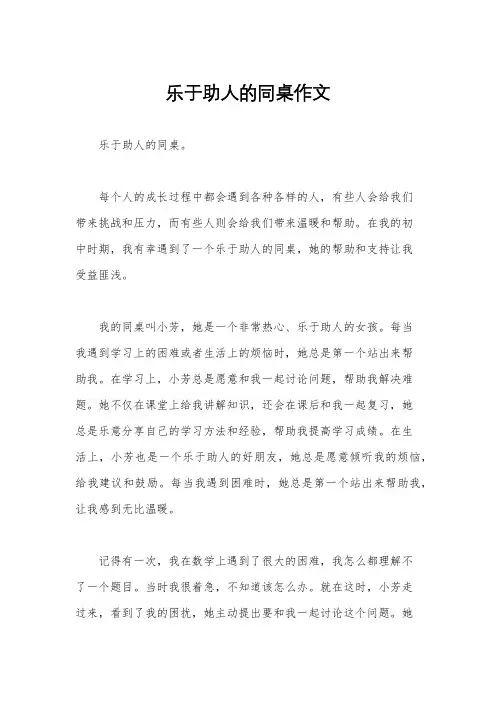 乐于助人的同桌作文

乐于助人的同桌。

每个人的成长过程中都会遇到各种各样的人，有些人会给我们带来挑战和压力，而有些人则会给我们带来温暖和帮助。在我的初中时期，我有幸遇到了一个乐于助人的同桌，她的帮助和支持让我受益匪浅。

我的同桌叫小芳，她是一个非常热心、乐于助人的女孩。每当我遇到学习上的困难或者生活上的烦恼时，她总是第一个站出来帮助我。在学习上，小芳总是愿意和我一起讨论问题，帮助我解决难题。她不仅在课堂上给我讲解知识，还会在课后和我一起复习，她总是乐意分享自己的学习方法和经验，帮助我提高学习成绩。在生活上，小芳也是一个乐于助人的好朋友，她总是愿意倾听我的烦恼，给我建议和鼓励。每当我遇到困难时，她总是第一个站出来帮助我，让我感到无比温暖。

记得有一次，我在数学上遇到了很大的困难，我怎么都理解不了一个题目。当时我很着急，不知道该怎么办。就在这时，小芳走过来，看到了我的困扰，她主动提出要和我一起讨论这个问题。她